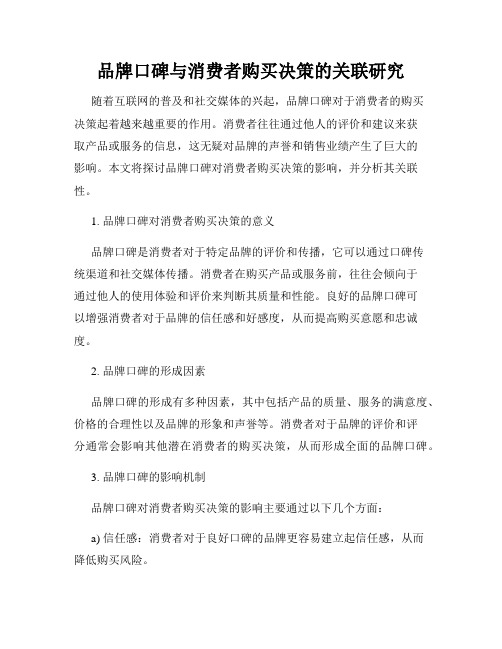 品牌口碑与消费者购买决策的关联研究

随着互联网的普及和社交媒体的兴起，品牌口碑对于消费者的购买决策起着越来越重要的作用。消费者往往通过他人的评价和建议来获取产品或服务的信息，这无疑对品牌的声誉和销售业绩产生了巨大的影响。本文将探讨品牌口碑对消费者购买决策的影响，并分析其关联性。

1. 品牌口碑对消费者购买决策的意义

品牌口碑是消费者对于特定品牌的评价和传播，它可以通过口碑传统渠道和社交媒体传播。消费者在购买产品或服务前，往往会倾向于通过他人的使用体验和评价来判断其质量和性能。良好的品牌口碑可以增强消费者对于品牌的信任感和好感度，从而提高购买意愿和忠诚度。

2. 品牌口碑的形成因素

品牌口碑的形成有多种因素，其中包括产品的质量、服务的满意度、价格的合理性以及品牌的形象和声誉等。消费者对于品牌的评价和评分通常会影响其他潜在消费者的购买决策，从而形成全面的品牌口碑。

3. 品牌口碑的影响机制

品牌口碑对消费者购买决策的影响主要通过以下几个方面：

a) 信任感：消费者对于良好口碑的品牌更容易建立起信任感，从而降低购买风险。